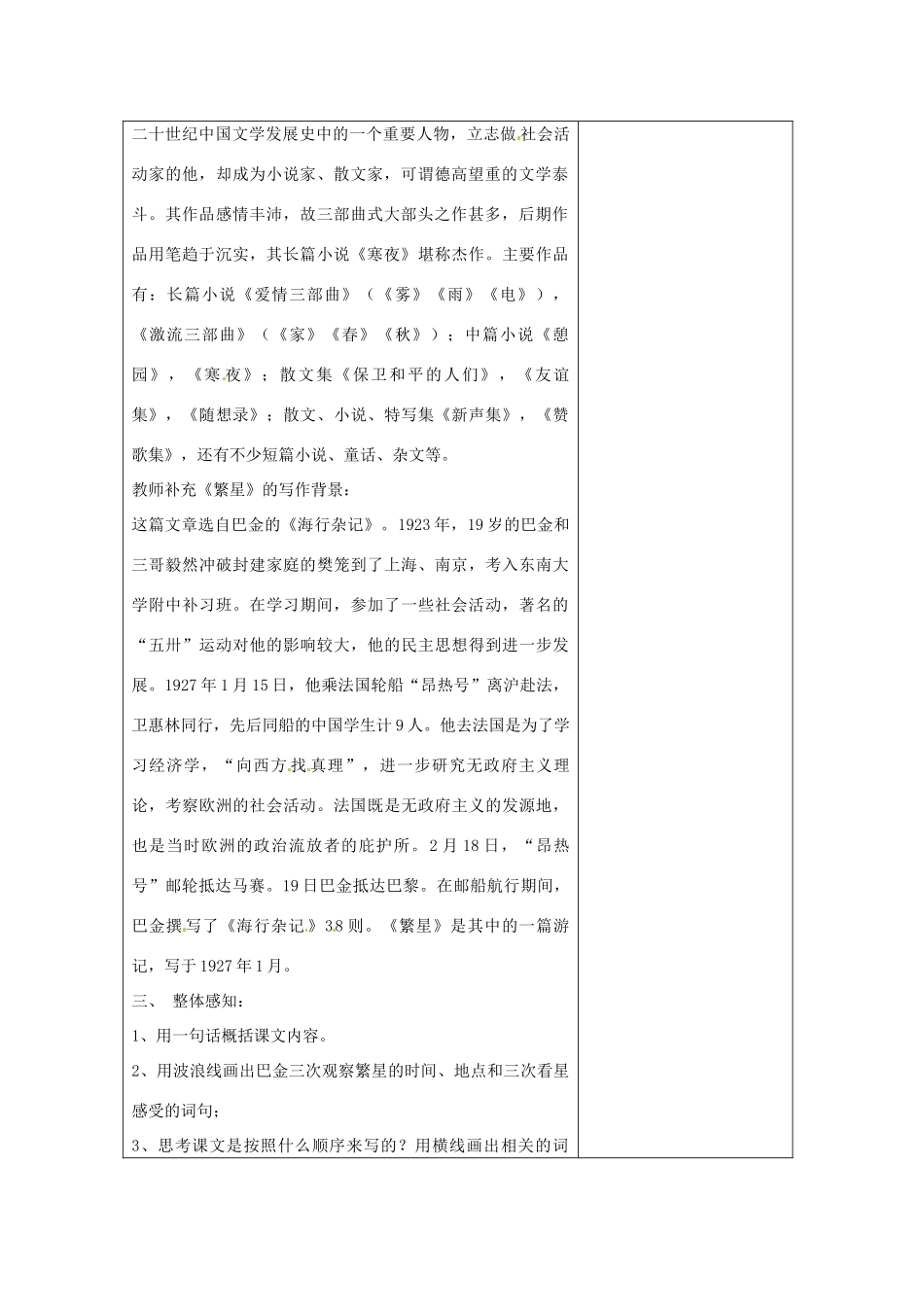 二十世纪中国文学发展史中的一个重要人物，立志做社会活动家的他，却成为小说家、散文家，可谓德高望重的文学泰斗。其作品感情丰沛，故三部曲式大部头之作甚多，后期作品用笔趋于沉实，其长篇小说《寒夜》堪称杰作。主要作品有：长篇小说《爱情三部曲》（《雾》《雨》《电》），《激流三部曲》（《家》《春》《秋》）；中篇小说《憩园》，《寒夜》；散文集《保卫和平的人们》，《友谊集》，《随想录》；散文、小说、特写集《新声集》，《赞歌集》，还有不少短篇小说、童话、杂文等。

教师补充《繁星》的写作背景：

这篇文章选自巴金的《海行杂记》。1923年，19岁的巴金和三哥毅然冲破封建家庭的樊笼到了上海、南京，考入东南大学附中补习班。在学习期间，参加了一些社会活动，著名的“五卅”运动对他的影响较大，他的民主思想得到进一步发展。1927年1月15日，他乘法国轮船“昂热号”离沪赴法，卫惠林同行，先后同船的中国学生计9人。他去法国是为了学习经济学，“向西方找真理”，进一步研究无政府主义理论，考察欧洲的社会活动。法国既是无政府主义的发源地，也是当时欧洲的政治流放者的庇护所。2月18日，“昂热号”邮轮抵达马赛。19日巴金抵达巴黎。在邮船航行期间，巴金撰写了《海行杂记》38则。《繁星》是其中的一篇游记，写于1927年1月。

三、 整体感知：

1、用一句话概括课文内容。

2、用波浪线画出巴金三次观察繁星的时间、地点和三次看星感受的词句；

3、思考课文是按照什么顺序来写的？用横线画出相关的词